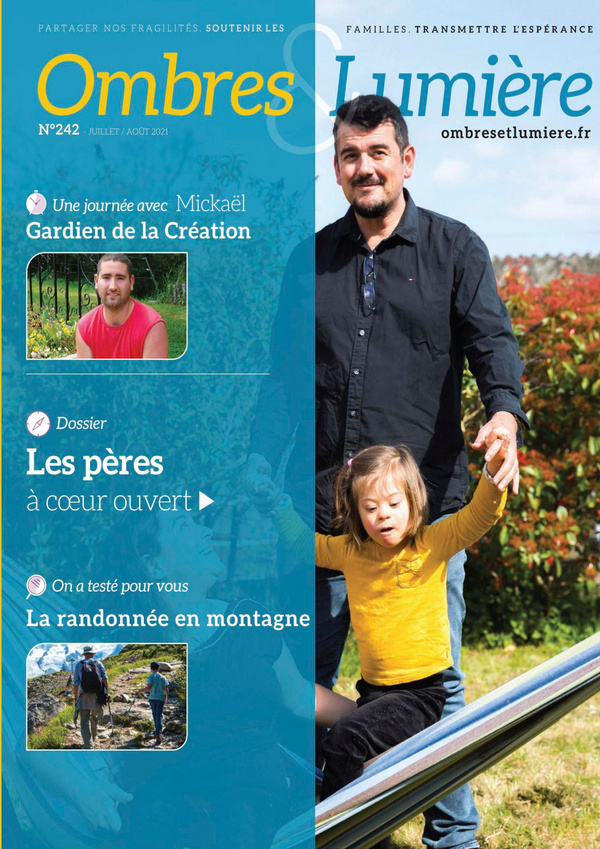 PARTAGER NOS FRAGILITÉS. SOUTENIR LES FAMILLES. TRANSMETTRE L'ESPÉRANCE

Ombres & Lumière

N°242 - JUILLET / AOÛT 2021

ombresetlumiere.fr

Une journée avec Mickaël
Gardien de la Création

Dossier
Les pères
à cœur ouvert

On a testé pour vous
La randonnée en montagne